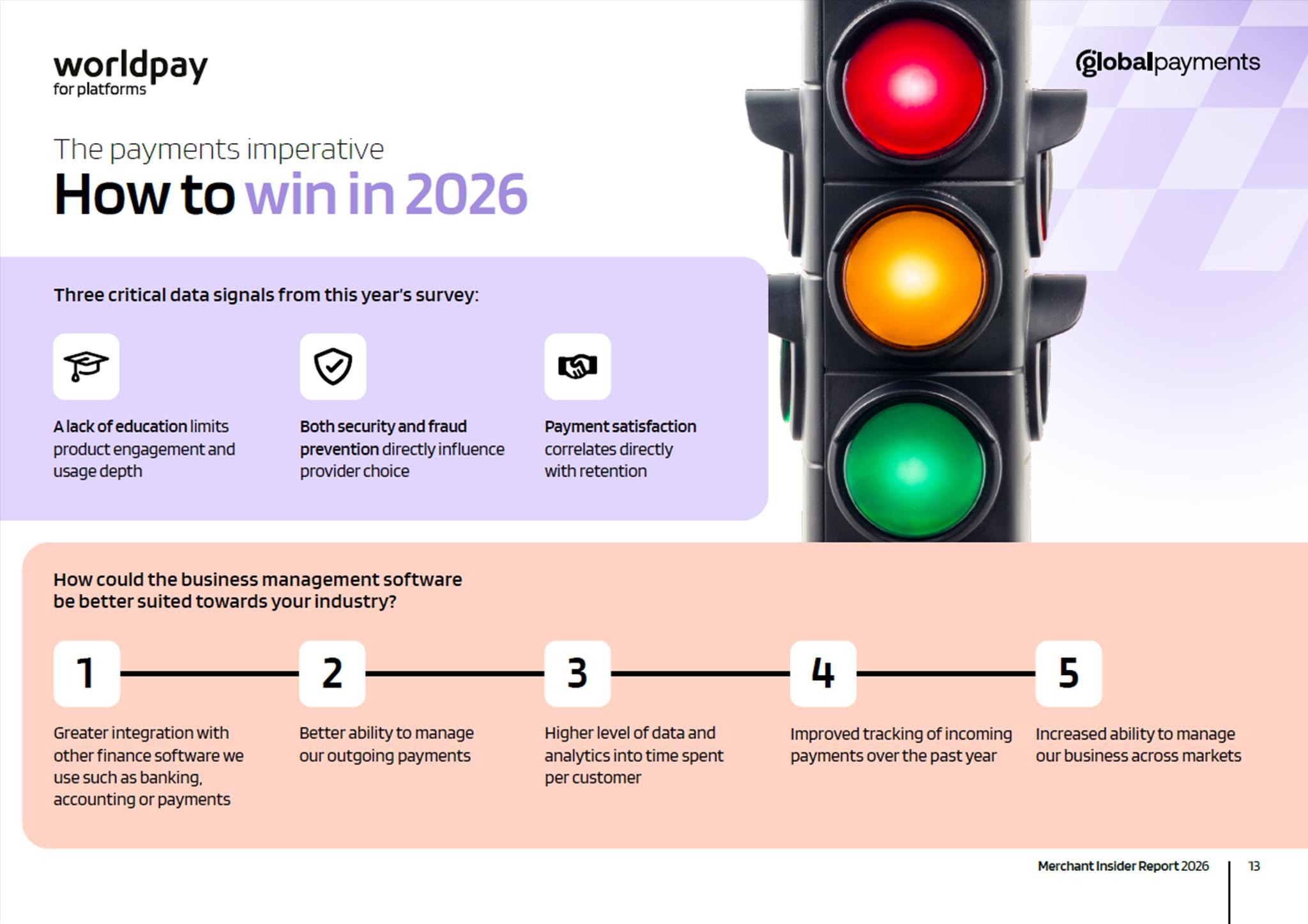 worldpay
for platforms

globalpayments

The payments imperative

How to win in 2026

Three critical data signals from this year's survey:

A lack of education limits product engagement and usage depth

Both security and fraud prevention directly influence provider choice

Payment satisfaction correlates directly with retention

How could the business management software be better suited towards your industry?

1

Greater integration with other finance software we use such as banking, accounting or payments

2

Better ability to manage our outgoing payments

3

Higher level of data and analytics into time spent per customer

4

Improved tracking of incoming payments over the past year

5

Increased ability to manage our business across markets

Merchant Insider Report 2026 13